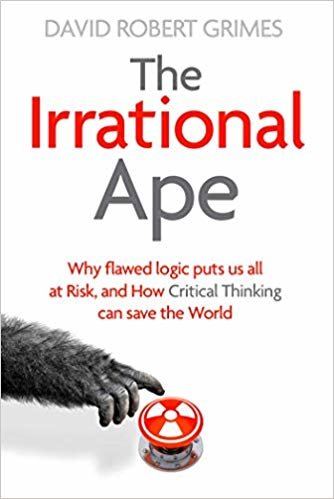 DAVID ROBERT GRIMES

The Irrational Ape

Why flawed logic puts us all at Risk, and How Critical Thinking can save the World